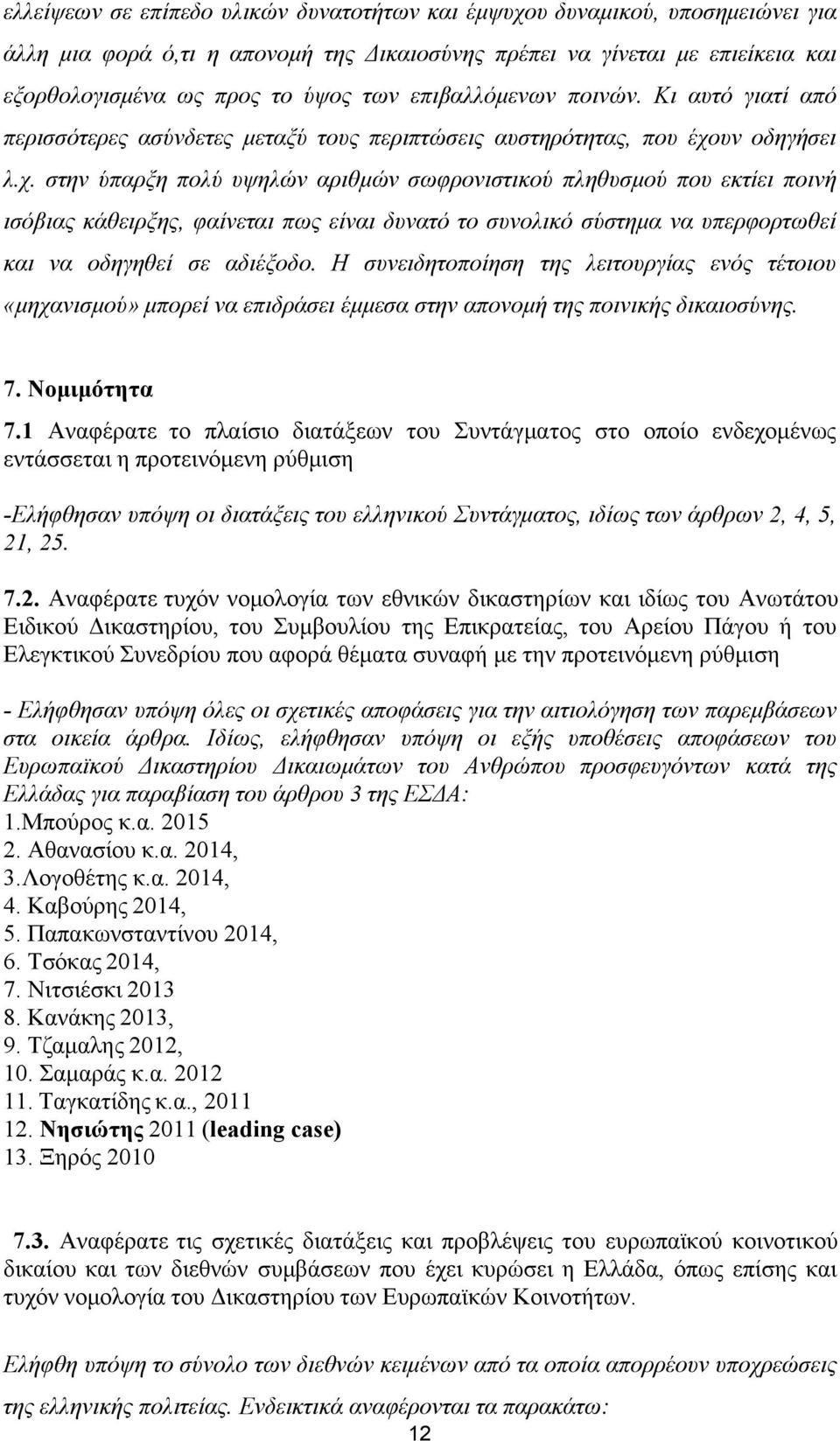 ελλείψεων σε επίπεδο υλικών δυνατοτήτων και έμψυχου δυναμικού, υποσημειώνει για άλλη μια φορά ό,τι η απονομή της Δικαιοσύνης πρέπει να γίνεται με επιείκεια και εξορθολογισμένα ως προς το ύψος των επιβαλλόμενων ποινών. Κι αυτό γιατί από περισσότερες ασύνδετες μεταξύ τους περιπτώσεις αυστηρότητας, που έχουν οδηγήσει λ.χ. στην ύπαρξη πολύ υψηλών αριθμών σωφρονιστικού πληθυσμού που εκτίει ποινή ισόβιας κάθειρξης, φαίνεται πως είναι δυνατό το συνολικό σύστημα να υπερφορτωθεί και να οδηγηθεί σε αδιέξοδο. Η συνειδητοποίηση της λειτουργίας ενός τέτοιου «μηχανισμού» μπορεί να επιδράσει έμμεσα στην απονομή της ποινικής δικαιοσύνης.

7. Νομιμότητα

7.1 Αναφέρατε το πλαίσιο διατάξεων του Συντάγματος στο οποίο ενδεχομένως εντάσσεται η προτεινόμενη ρύθμιση

-Ελήφθησαν υπόψη οι διατάξεις του ελληνικού Συντάγματος, ιδίως των άρθρων 2, 4, 5, 21, 25.

7.2. Αναφέρατε τυχόν νομολογία των εθνικών δικαστηρίων και ιδίως του Ανωτάτου Ειδικού Δικαστηρίου, του Συμβουλίου της Επικρατείας, του Αρείου Πάγου ή του Ελεγκτικού Συνεδρίου που αφορά θέματα συναφή με την προτεινόμενη ρύθμιση

- Ελήφθησαν υπόψη όλες οι σχετικές αποφάσεις για την αιτιολόγηση των παρεμβάσεων στα οικεία άρθρα. Ιδίως, ελήφθησαν υπόψη οι εξής υποθέσεις αποφάσεων του Ευρωπαϊκού Δικαστηρίου Δικαιωμάτων του Ανθρώπου προσφευγόντων κατά της Ελλάδας για παραβίαση του άρθρου 3 της ΕΣΔΑ:
1.Μπούρος κ.α. 2015
2. Αθανασίου κ.α. 2014,
3.Λογοθέτης κ.α. 2014,
4. Καβούρης 2014,
5. Παπακωνσταντίνου 2014,
6. Τσόκας 2014,
7. Νιτσιέσκι 2013
8. Κανάκης 2013,
9. Τζαμαλης 2012,
10. Σαμαράς κ.α. 2012
11. Ταγκατίδης κ.α., 2011
12. Νησιώτης 2011 (leading case)
13. Ξηρός 2010

7.3. Αναφέρατε τις σχετικές διατάξεις και προβλέψεις του ευρωπαϊκού κοινοτικού δικαίου και των διεθνών συμβάσεων που έχει κυρώσει η Ελλάδα, όπως επίσης και τυχόν νομολογία του Δικαστηρίου των Ευρωπαϊκών Κοινοτήτων.

Ελήφθη υπόψη το σύνολο των διεθνών κειμένων από τα οποία απορρέουν υποχρεώσεις της ελληνικής πολιτείας. Ενδεικτικά αναφέρονται τα παρακάτω:

12